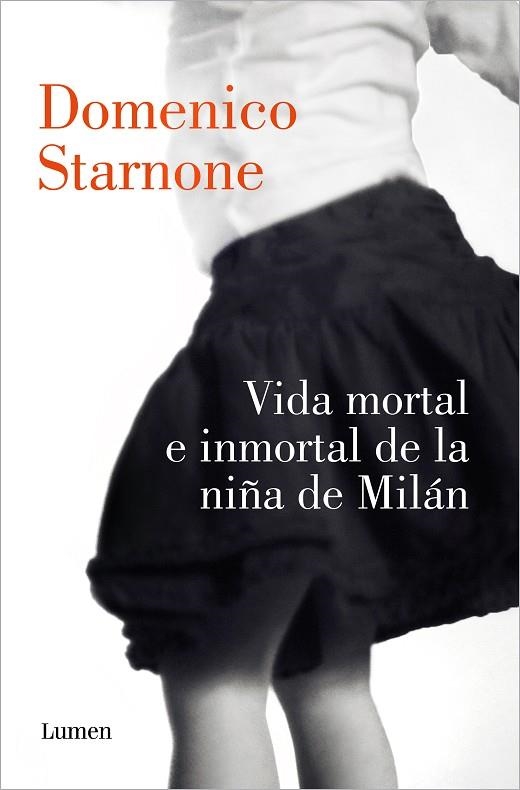 Domenico Starnone

Vida mortal e inmortal de la niña de Milán

Lumen